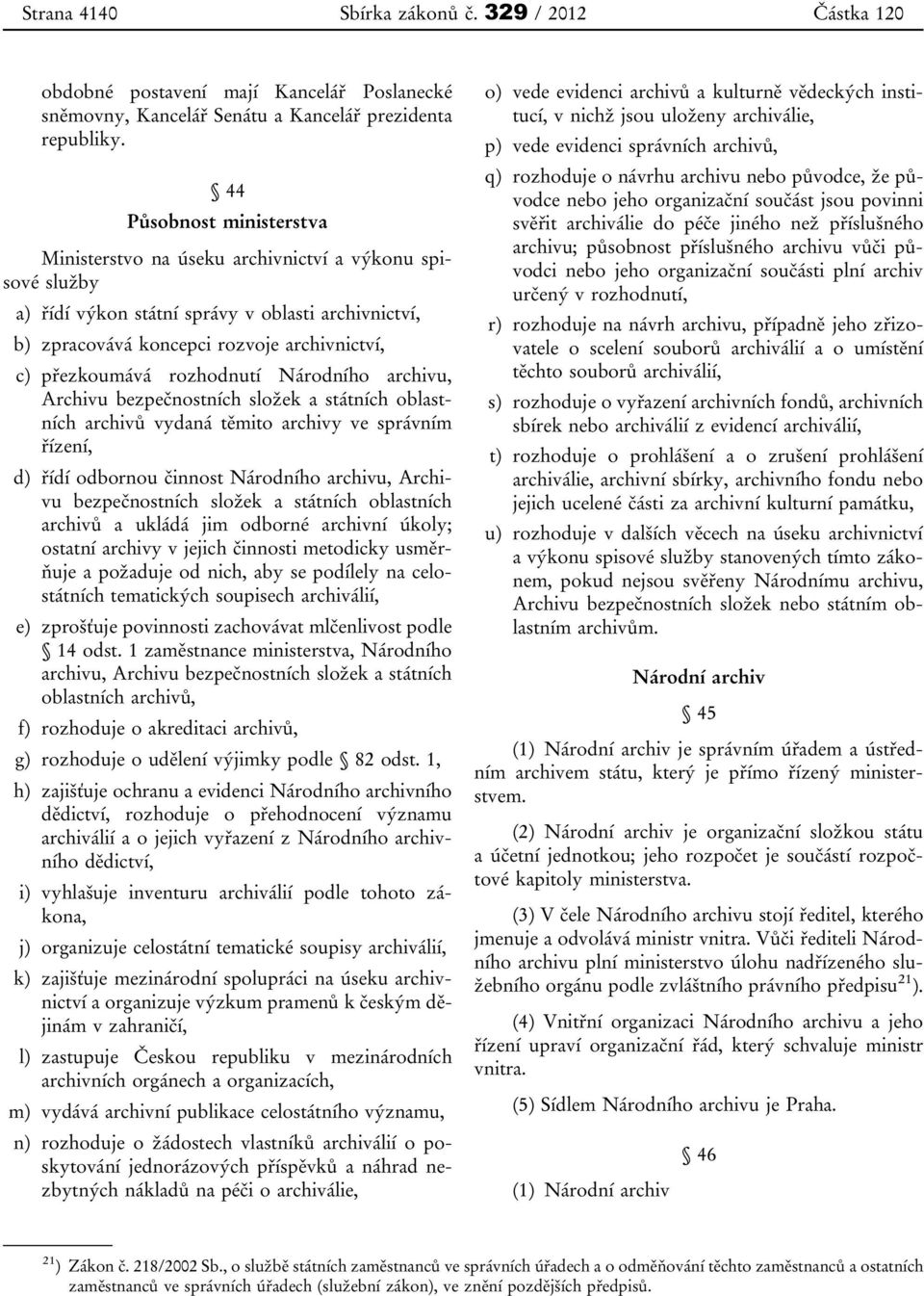 Strana 4140 Sbírka zákonů č. 329 / 2012 Částka 120

obdobné postavení mají Kancelář Poslanecké sněmovny, Kancelář Senátu a Kancelář prezidenta republiky.

§ 44
Působnost ministerstva

Ministerstvo na úseku archivnictví a výkonu spisové služby

a) řídí výkon státní správy v oblasti archivnictví,

b) zpracovává koncepci rozvoje archivnictví,

c) přezkoumává rozhodnutí Národního archivu, Archivu bezpečnostních složek a státních oblastních archivů vydaná těmito archivy ve správním řízení,

d) řídí odbornou činnost Národního archivu, Archivu bezpečnostních složek a státních oblastních archivů a ukládá jim odborné archivní úkoly; ostatní archivy v jejich činnosti metodicky usměrňuje a požaduje od nich, aby se podílely na celostátních tematických soupisech archiválií,

e) zprošťuje povinnosti zachovávat mlčenlivost podle § 14 odst. 1 zaměstnance ministerstva, Národního archivu, Archivu bezpečnostních složek a státních oblastních archivů,

f) rozhoduje o akreditaci archivů,

g) rozhoduje o udělení výjimky podle § 82 odst. 1,

h) zajišťuje ochranu a evidenci Národního archivního dědictví, rozhoduje o přehodnocení významu archiválií a o jejich vyřazení z Národního archivního dědictví,

i) vyhlašuje inventuru archiválií podle tohoto zákona,

j) organizuje celostátní tematické soupisy archiválií,

k) zajišťuje mezinárodní spolupráci na úseku archivnictví a organizuje výzkum pramenů k českým dějinám v zahraničí,

l) zastupuje Českou republiku v mezinárodních archivních orgánech a organizacích,

m) vydává archivní publikace celostátního významu,

n) rozhoduje o žádostech vlastníků archiválií o poskytování jednorázových příspěvků a náhrad nezbytných nákladů na péči o archiválie,

o) vede evidenci archivů a kulturně vědeckých institucí, v nichž jsou uloženy archiválie,

p) vede evidenci správních archivů,

q) rozhoduje o návrhu archivu nebo původce, že původce nebo jeho organizační součást jsou povinni svěřit archiválie do péče jiného než příslušného archivu; působnost příslušného archivu vůči původci nebo jeho organizační součásti plní archiv určený v rozhodnutí,

r) rozhoduje na návrh archivu, případně jeho zřizovatele o scelení souborů archiválií a o umístění těchto souborů archiválií,

s) rozhoduje o vyřazení archivních fondů, archivních sbírek nebo archiválií z evidencí archiválií,

t) rozhoduje o prohlášení a o zrušení prohlášení archiválie, archivní sbírky, archivního fondu nebo jejich ucelené části za archivní kulturní památku,

u) rozhoduje v dalších věcech na úseku archivnictví a výkonu spisové služby stanovených tímto zákonem, pokud nejsou svěřeny Národnímu archivu, Archivu bezpečnostních složek nebo státním oblastním archivům.

Národní archiv

§ 45

(1) Národní archiv je správním úřadem a ústředním archivem státu, který je přímo řízený ministerstvem.

(2) Národní archiv je organizační složkou státu a účetní jednotkou; jeho rozpočet je součástí rozpočtové kapitoly ministerstva.

(3) V čele Národního archivu stojí ředitel, kterého jmenuje a odvolává ministr vnitra. Vůči řediteli Národního archivu plní ministerstvo úlohu nadřízeného služebního orgánu podle zvláštního právního předpisu$^{21}$).

(4) Vnitřní organizaci Národního archivu a jeho řízení upraví organizační řád, který schvaluje ministr vnitra.

(5) Sídlem Národního archivu je Praha.

§ 46

(1) Národní archiv

$^{21}$) Zákon č. 218/2002 Sb., o službě státních zaměstnanců ve správních úřadech a o odměňování těchto zaměstnanců a ostatních zaměstnanců ve správních úřadech (služební zákon), ve znění pozdějších předpisů.